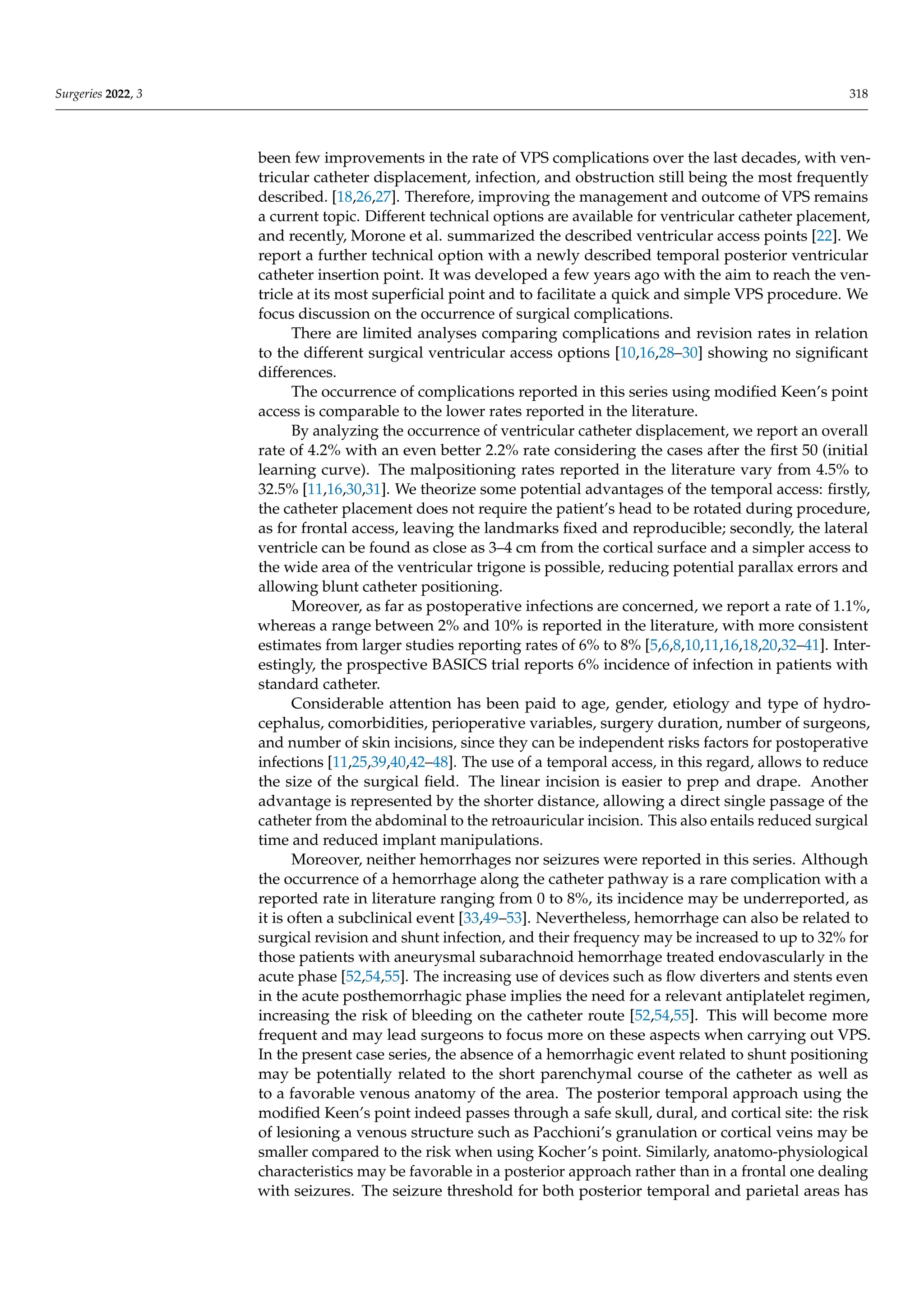 Surgeries 2022, 3 318

been few improvements in the rate of VPS complications over the last decades, with ventricular catheter displacement, infection, and obstruction still being the most frequently described. [18,26,27]. Therefore, improving the management and outcome of VPS remains a current topic. Different technical options are available for ventricular catheter placement, and recently, Morone et al. summarized the described ventricular access points [22]. We report a further technical option with a newly described temporal posterior ventricular catheter insertion point. It was developed a few years ago with the aim to reach the ventricle at its most superficial point and to facilitate a quick and simple VPS procedure. We focus discussion on the occurrence of surgical complications.

There are limited analyses comparing complications and revision rates in relation to the different surgical ventricular access options [10,16,28–30] showing no significant differences.

The occurrence of complications reported in this series using modified Keen's point access is comparable to the lower rates reported in the literature.

By analyzing the occurrence of ventricular catheter displacement, we report an overall rate of 4.2% with an even better 2.2% rate considering the cases after the first 50 (initial learning curve). The malpositioning rates reported in the literature vary from 4.5% to 32.5% [11,16,30,31]. We theorize some potential advantages of the temporal access: firstly, the catheter placement does not require the patient's head to be rotated during procedure, as for frontal access, leaving the landmarks fixed and reproducible; secondly, the lateral ventricle can be found as close as 3–4 cm from the cortical surface and a simpler access to the wide area of the ventricular trigone is possible, reducing potential parallax errors and allowing blunt catheter positioning.

Moreover, as far as postoperative infections are concerned, we report a rate of 1.1%, whereas a range between 2% and 10% is reported in the literature, with more consistent estimates from larger studies reporting rates of 6% to 8% [5,6,8,10,11,16,18,20,32–41]. Interestingly, the prospective BASICS trial reports 6% incidence of infection in patients with standard catheter.

Considerable attention has been paid to age, gender, etiology and type of hydrocephalus, comorbidities, perioperative variables, surgery duration, number of surgeons, and number of skin incisions, since they can be independent risks factors for postoperative infections [11,25,39,40,42–48]. The use of a temporal access, in this regard, allows to reduce the size of the surgical field. The linear incision is easier to prep and drape. Another advantage is represented by the shorter distance, allowing a direct single passage of the catheter from the abdominal to the retroauricular incision. This also entails reduced surgical time and reduced implant manipulations.

Moreover, neither hemorrhages nor seizures were reported in this series. Although the occurrence of a hemorrhage along the catheter pathway is a rare complication with a reported rate in literature ranging from 0 to 8%, its incidence may be underreported, as it is often a subclinical event [33,49–53]. Nevertheless, hemorrhage can also be related to surgical revision and shunt infection, and their frequency may be increased to up to 32% for those patients with aneurysmal subarachnoid hemorrhage treated endovascularly in the acute phase [52,54,55]. The increasing use of devices such as flow diverters and stents even in the acute posthemorrhagic phase implies the need for a relevant antiplatelet regimen, increasing the risk of bleeding on the catheter route [52,54,55]. This will become more frequent and may lead surgeons to focus more on these aspects when carrying out VPS. In the present case series, the absence of a hemorrhagic event related to shunt positioning may be potentially related to the short parenchymal course of the catheter as well as to a favorable venous anatomy of the area. The posterior temporal approach using the modified Keen's point indeed passes through a safe skull, dural, and cortical site: the risk of lesioning a venous structure such as Pacchioni's granulation or cortical veins may be smaller compared to the risk when using Kocher's point. Similarly, anatomo-physiological characteristics may be favorable in a posterior approach rather than in a frontal one dealing with seizures. The seizure threshold for both posterior temporal and parietal areas has